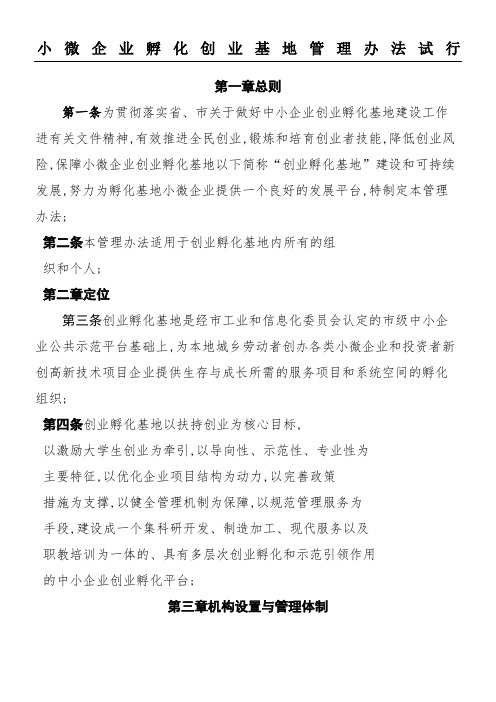 小微企业孵化创业基地管理办法试行

第一章总则

第一条为贯彻落实省、市关于做好中小企业创业孵化基地建设工作进有关文件精神,有效推进全民创业,锻炼和培育创业者技能,降低创业风险,保障小微企业创业孵化基地以下简称“创业孵化基地”建设和可持续发展,努力为孵化基地小微企业提供一个良好的发展平台,特制定本管理办法;

第二条本管理办法适用于创业孵化基地内所有的组织和个人;

第二章定位

第三条创业孵化基地是经市工业和信息化委员会认定的市级中小企业公共示范平台基础上,为本地城乡劳动者创办各类小微企业和投资者新创高新技术项目企业提供生存与成长所需的服务项目和系统空间的孵化组织;

第四条创业孵化基地以扶持创业为核心目标,以激励大学生创业为牵引,以导向性、示范性、专业性为主要特征,以优化企业项目结构为动力,以完善政策措施为支撑,以健全管理机制为保障,以规范管理服务为手段,建设成一个集科研开发、制造加工、现代服务以及职教培训为一体的、具有多层次创业孵化和示范引领作用的中小企业创业孵化平台;

第三章机构设置与管理体制